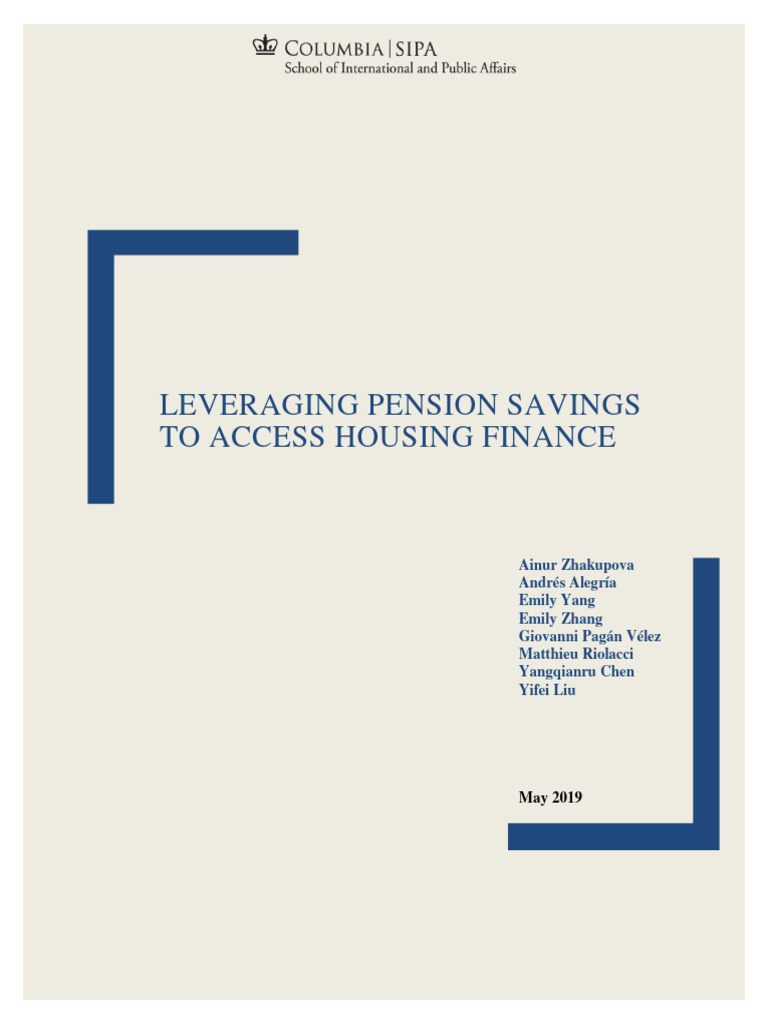 COLUMBIA | SIPA
School of International and Public Affairs

LEVERAGING PENSION SAVINGS TO ACCESS HOUSING FINANCE

Ainur Zhakupova
Andrés Alegría
Emily Yang
Emily Zhang
Giovanni Pagán Vélez
Matthieu Riolacci
Yangqianru Chen
Yifei Liu

May 2019